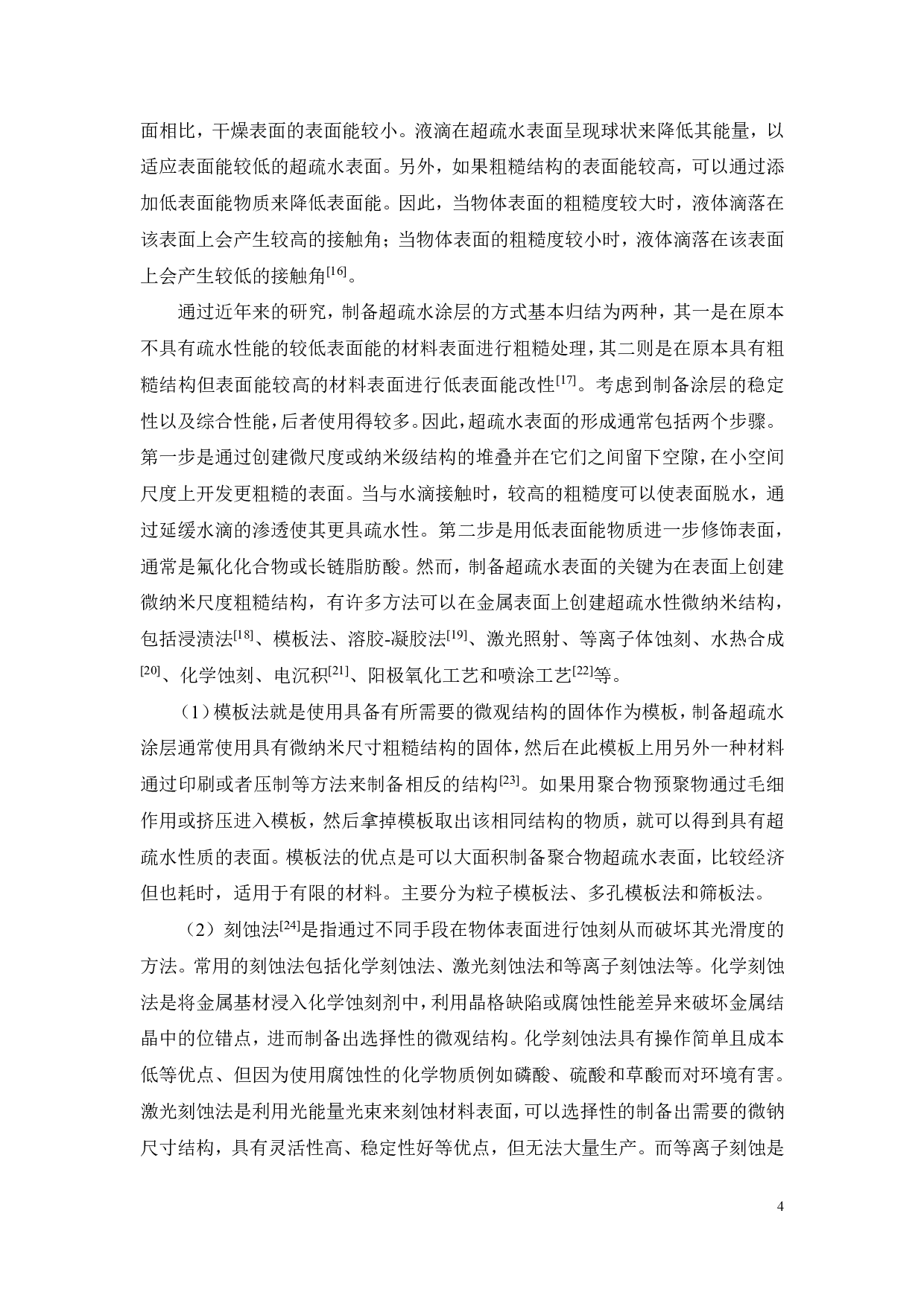 面相比，干燥表面的表面能较小。液滴在超疏水表面呈现球状来降低其能量，以适应表面能较低的超疏水表面。另外，如果粗糙结构的表面能较高，可以通过添加低表面能物质来降低表面能。因此，当物体表面的粗糙度较大时，液体滴落在该表面上会产生较高的接触角；当物体表面的粗糙度较小时，液体滴落在该表面上会产生较低的接触角$^{[16]}$。

通过近年来的研究，制备超疏水涂层的方式基本归结为两种，其一是在原本不具有疏水性能的较低表面能的材料表面进行粗糙处理，其二则是在原本具有粗糙结构但表面能较高的材料表面进行低表面能改性$^{[17]}$。考虑到制备涂层的稳定性以及综合性能，后者使用得较多。因此，超疏水表面的形成通常包括两个步骤。第一步是通过创建微尺度或纳米级结构的堆叠并在它们之间留下空隙，在小空间尺度上开发更粗糙的表面。当与水滴接触时，较高的粗糙度可以使表面脱水，通过延缓水滴的渗透使其更具疏水性。第二步是用低表面能物质进一步修饰表面，通常是氟化化合物或长链脂肪酸。然而，制备超疏水表面的关键为在表面上创建微纳米尺度粗糙结构，有许多方法可以在金属表面上创建超疏水性微纳米结构，包括浸渍法$^{[18]}$、模板法、溶胶-凝胶法$^{[19]}$、激光照射、等离子体蚀刻、水热合成$^{[20]}$、化学蚀刻、电沉积$^{[21]}$、阳极氧化工艺和喷涂工艺$^{[22]}$等。

（1）模板法就是使用具备有所需要的微观结构的固体作为模板，制备超疏水涂层通常使用具有微纳米尺寸粗糙结构的固体，然后在此模板上用另外一种材料通过印刷或者压制等方法来制备相反的结构$^{[23]}$。如果用聚合物预聚物通过毛细作用或挤压进入模板，然后拿掉模板取出该相同结构的物质，就可以得到具有超疏水性质的表面。模板法的优点是可以大面积制备聚合物超疏水表面，比较经济但也耗时，适用于有限的材料。主要分为粒子模板法、多孔模板法和筛板法。

（2）刻蚀法$^{[24]}$是指通过不同手段在物体表面进行蚀刻从而破坏其光滑度的方法。常用的刻蚀法包括化学刻蚀法、激光刻蚀法和等离子刻蚀法等。化学刻蚀法是将金属基材浸入化学蚀刻剂中，利用晶格缺陷或腐蚀性能差异来破坏金属结晶中的位错点，进而制备出选择性的微观结构。化学刻蚀法具有操作简单且成本低等优点、但因为使用腐蚀性的化学物质例如磷酸、硫酸和草酸而对环境有害。激光刻蚀法是利用光能量光束来刻蚀材料表面，可以选择性的制备出需要的微钠尺寸结构，具有灵活性高、稳定性好等优点，但无法大量生产。而等离子刻蚀是

4